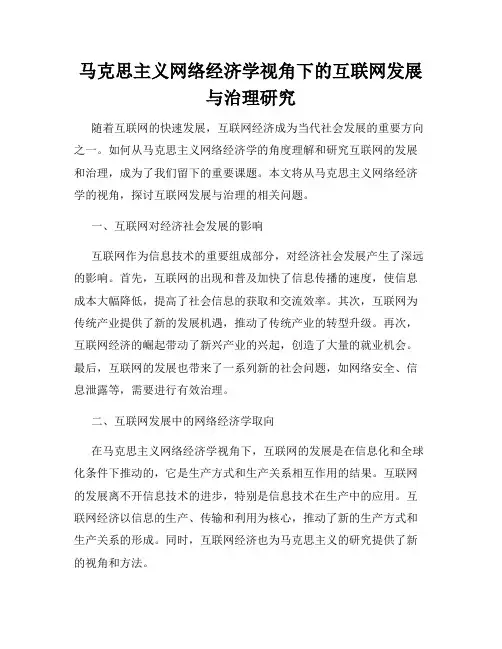 马克思主义网络经济学视角下的互联网发展与治理研究

随着互联网的快速发展，互联网经济成为当代社会发展的重要方向之一。如何从马克思主义网络经济学的角度理解和研究互联网的发展和治理，成为了我们留下的重要课题。本文将从马克思主义网络经济学的视角，探讨互联网发展与治理的相关问题。

一、互联网对经济社会发展的影响

互联网作为信息技术的重要组成部分，对经济社会发展产生了深远的影响。首先，互联网的出现和普及加快了信息传播的速度，使信息成本大幅降低，提高了社会信息的获取和交流效率。其次，互联网为传统产业提供了新的发展机遇，推动了传统产业的转型升级。再次，互联网经济的崛起带动了新兴产业的兴起，创造了大量的就业机会。最后，互联网的发展也带来了一系列新的社会问题，如网络安全、信息泄露等，需要进行有效治理。

二、互联网发展中的网络经济学取向

在马克思主义网络经济学视角下，互联网的发展是在信息化和全球化条件下推动的，它是生产方式和生产关系相互作用的结果。互联网的发展离不开信息技术的进步，特别是信息技术在生产中的应用。互联网经济以信息的生产、传输和利用为核心，推动了新的生产方式和生产关系的形成。同时，互联网经济也为马克思主义的研究提供了新的视角和方法。